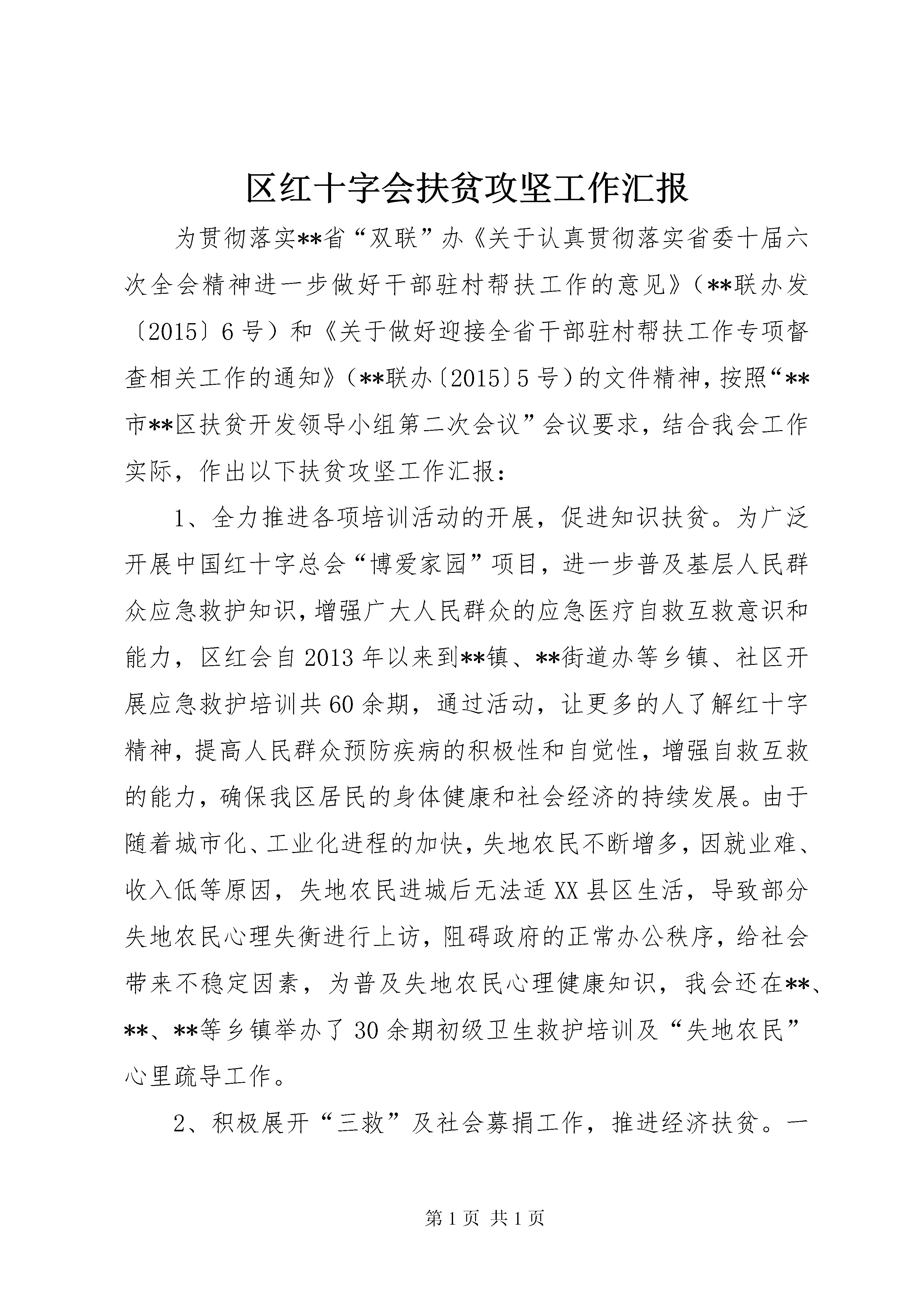 区红十字会扶贫攻坚工作汇报

为贯彻落实**省“双联”办《关于认真贯彻落实省委十届六次全会精神进一步做好干部驻村帮扶工作的意见》（**联办发〔2015〕6号）和《关于做好迎接全省干部驻村帮扶工作专项督查相关工作的通知》（**联办〔2015〕5号）的文件精神，按照“**市**区扶贫开发领导小组第二次会议”会议要求，结合我会工作实际，作出以下扶贫攻坚工作汇报：

1、全力推进各项培训活动的开展，促进知识扶贫。为广泛开展中国红十字总会“博爱家园”项目，进一步普及基层人民群众应急救护知识，增强广大人民群众的应急医疗自救互救意识和能力，区红会自2013年以来到**镇、**街道办等乡镇、社区开展应急救护培训共60余期，通过活动，让更多的人了解红十字精神，提高人民群众预防疾病的积极性和自觉性，增强自救互救的能力，确保我区居民的身体健康和社会经济的持续发展。由于随着城市化、工业化进程的加快，失地农民不断增多，因就业难、收入低等原因，失地农民进城后无法适XX县区生活，导致部分失地农民心理失衡进行上访，阻碍政府的正常办公秩序，给社会带来不稳定因素，为普及失地农民心理健康知识，我会还在**、**、**等乡镇举办了30余期初级卫生救护培训及“失地农民”心里疏导工作。

2、积极展开“三救”及社会募捐工作，推进经济扶贫。一

第1页 共1页